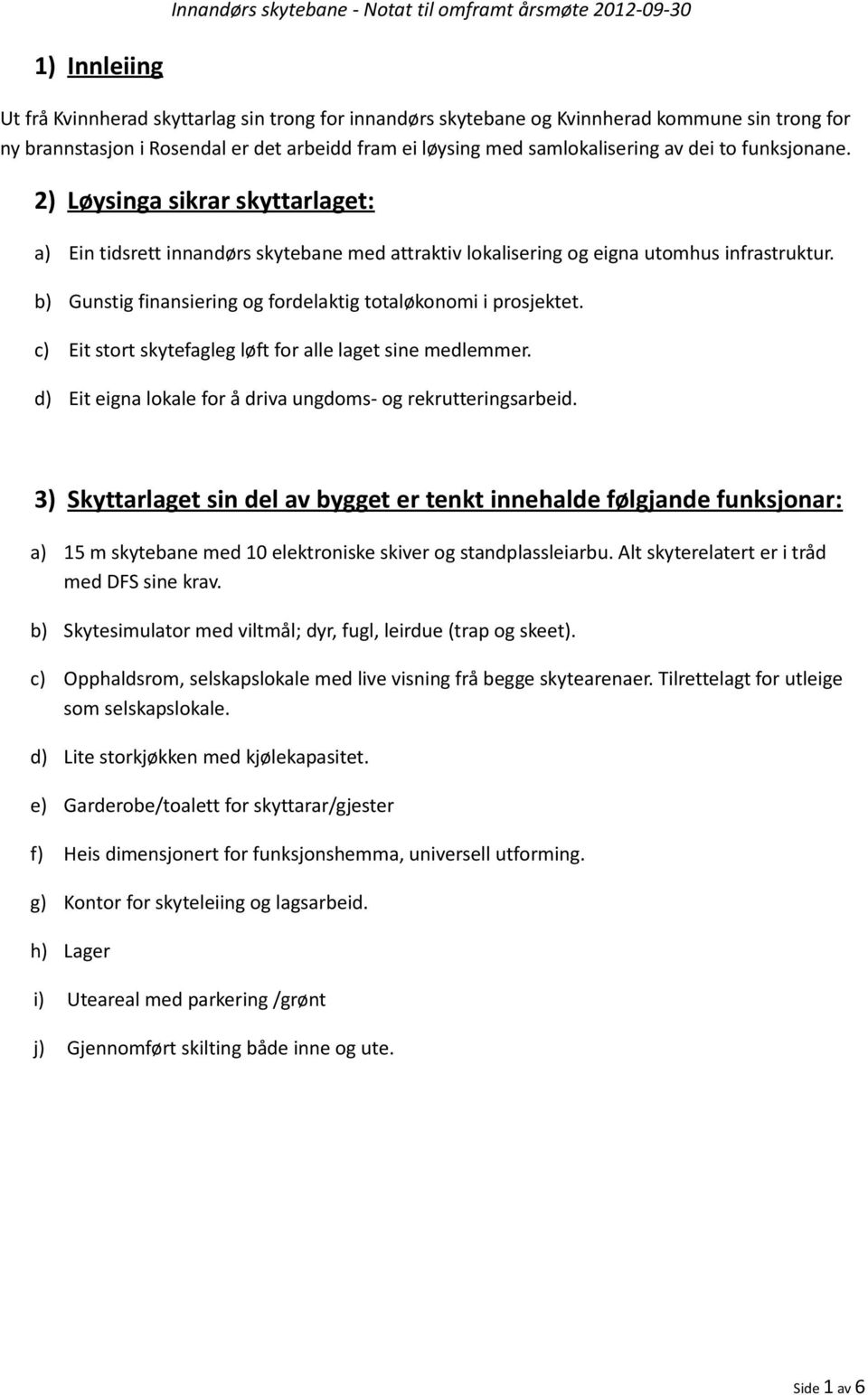 Innandørs skytebane - Notat til omframt årsmøte 2012-09-30

1) Innleiing

Ut frå Kvinnherad skyttarlag sin trong for innandørs skytebane og Kvinnherad kommune sin trong for ny brannstasjon i Rosendal er det arbeidd fram ei løysing med samlokalisering av dei to funksjonane.

2) Løysinga sikrar skyttarlaget:

a) Ein tidsrett innandørs skytebane med attraktiv lokalisering og eigna utomhus infrastruktur.

b) Gunstig finansiering og fordelaktig totaløkonomi i prosjektet.

c) Eit stort skytefagleg løft for alle laget sine medlemmer.

d) Eit eigna lokale for å driva ungdoms- og rekrutteringsarbeid.

3) Skyttarlaget sin del av bygget er tenkt innehalde følgjande funksjonar:

a) 15 m skytebane med 10 elektroniske skiver og standplassleiarbu. Alt skyterelatert er i tråd med DFS sine krav.

b) Skytesimulator med viltmål; dyr, fugl, leirdue (trap og skeet).

c) Opphaldsrom, selskapslokale med live visning frå begge skytearenaer. Tilrettelagt for utleige som selskapslokale.

d) Lite storkjøkken med kjølekapasitet.

e) Garderobe/toalett for skyttarar/gjester

f) Heis dimensjonert for funksjonshemma, universell utforming.

g) Kontor for skyteleiing og lagsarbeid.

h) Lager

i) Uteareal med parkering /grønt

j) Gjennomført skilting både inne og ute.

Side 1 av 6